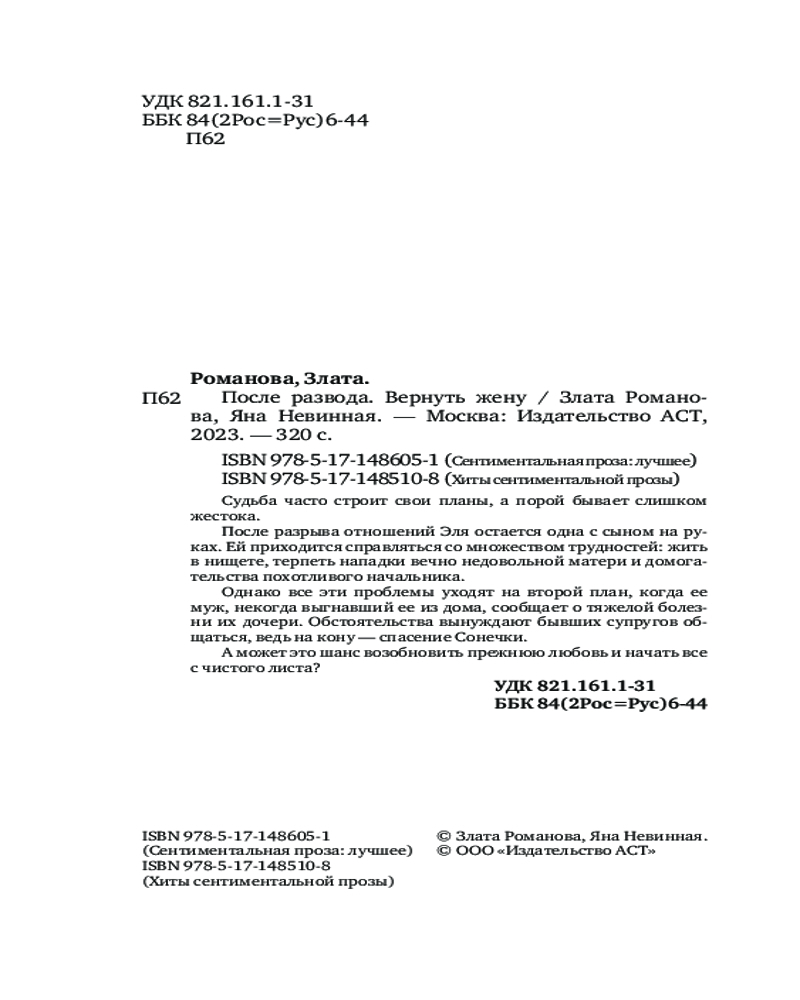 УДК 821.161.1-31
ББК 84(2Рос=Рус)6-44
П62

Романова, Злата.

П62 После развода. Вернуть жену / Злата Романова, Яна Невинная. — Москва: Издательство АСТ, 2023. — 320 с.

ISBN 978-5-17-148605-1 (Сентиментальная проза: лучшее)
ISBN 978-5-17-148510-8 (Хиты сентиментальной прозы)

Судьба часто строит свои планы, а порой бывает слишком жестока.

После разрыва отношений Эля остается одна с сыном на руках. Ей приходится справляться со множеством трудностей: жить в нищете, терпеть нападки вечно недовольной матери и домогательства похотливого начальника.

Однако все эти проблемы уходят на второй план, когда ее муж, некогда выгнавший ее из дома, сообщает о тяжелой болезни их дочери. Обстоятельства вынуждают бывших супругов общаться, ведь на кону — спасение Сонечки.

А может это шанс возобновить прежнюю любовь и начать все с чистого листа?

УДК 821.161.1-31
ББК 84(2Рос=Рус)6-44

ISBN 978-5-17-148605-1
(Сентиментальная проза: лучшее)
ISBN 978-5-17-148510-8
(Хиты сентиментальной прозы)

© Злата Романова, Яна Невинная.
© ООО «Издательство АСТ»